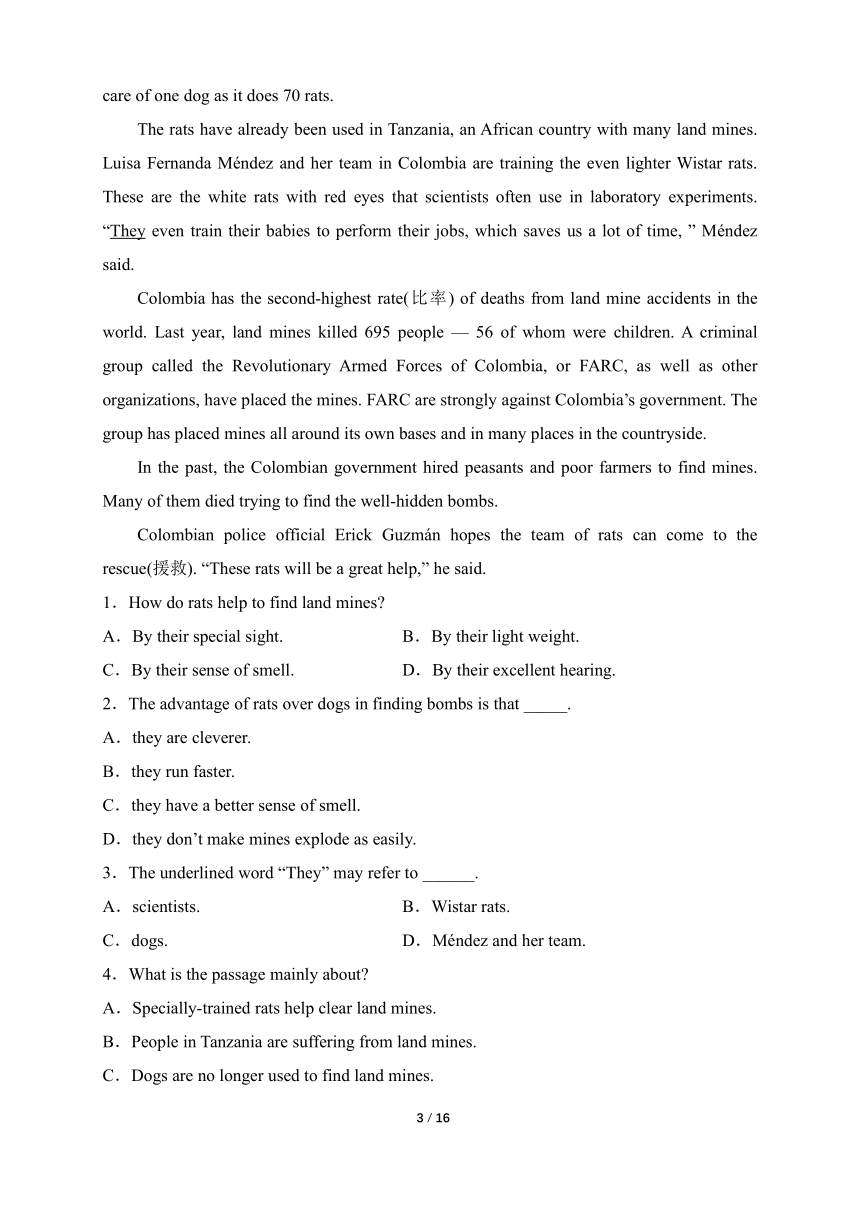 care of one dog as it does 70 rats.

The rats have already been used in Tanzania, an African country with many land mines. Luisa Fernanda Méndez and her team in Colombia are training the even lighter Wistar rats. These are the white rats with red eyes that scientists often use in laboratory experiments. “They even train their babies to perform their jobs, which saves us a lot of time, ” Méndez said.

Colombia has the second-highest rate(比率) of deaths from land mine accidents in the world. Last year, land mines killed 695 people — 56 of whom were children. A criminal group called the Revolutionary Armed Forces of Colombia, or FARC, as well as other organizations, have placed the mines. FARC are strongly against Colombia’s government. The group has placed mines all around its own bases and in many places in the countryside.

In the past, the Colombian government hired peasants and poor farmers to find mines. Many of them died trying to find the well-hidden bombs.

Colombian police official Erick Guzmán hopes the team of rats can come to the rescue(援救). “These rats will be a great help,” he said.

1．How do rats help to find land mines?

A．By their special sight.

B．By their light weight.

C．By their sense of smell.

D．By their excellent hearing.

2．The advantage of rats over dogs in finding bombs is that _____.

A．they are cleverer.

B．they run faster.

C．they have a better sense of smell.

D．they don’t make mines explode as easily.

3．The underlined word “They” may refer to ______.

A．scientists.

B．Wistar rats.

C．dogs.

D．Méndez and her team.

4．What is the passage mainly about?

A．Specially-trained rats help clear land mines.

B．People in Tanzania are suffering from land mines.

C．Dogs are no longer used to find land mines.

3 / 16